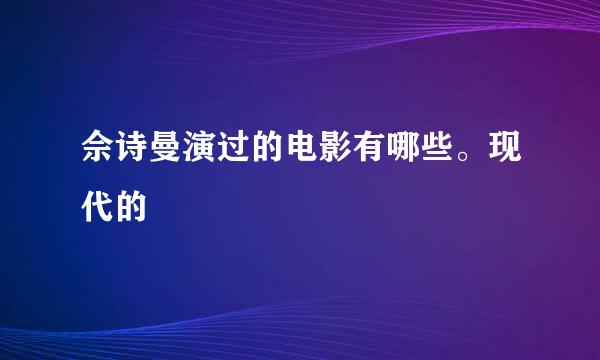 佘诗曼演过的电影有哪些。现代的